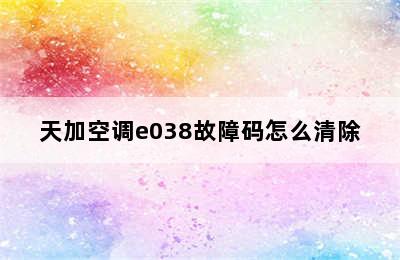 天加空调e038故障码怎么清除